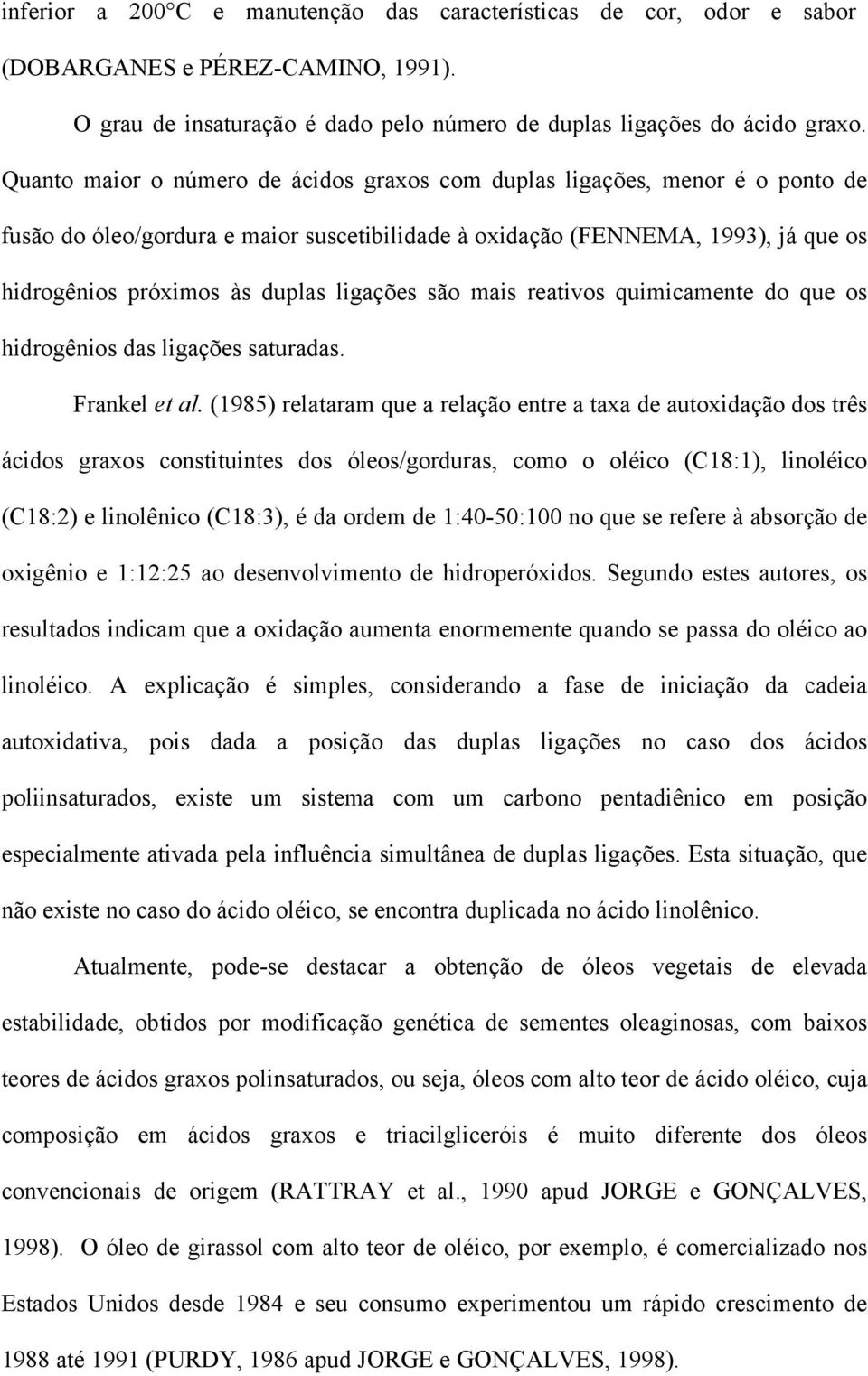 inferior a 200°C e manutenção das características de cor, odor e sabor (DOBARGANES e PÉREZ-CAMINO, 1991).

O grau de insaturação é dado pelo número de duplas ligações do ácido graxo. Quanto maior o número de ácidos graxos com duplas ligações, menor é o ponto de fusão do óleo/gordura e maior suscetibilidade à oxidação (FENNEMA, 1993), já que os hidrogênios próximos às duplas ligações são mais reativos quimicamente do que os hidrogênios das ligações saturadas.

Frankel et al. (1985) relataram que a relação entre a taxa de autoxidação dos três ácidos graxos constituintes dos óleos/gorduras, como o oléico (C18:1), linoléico (C18:2) e linolênico (C18:3), é da ordem de 1:40-50:100 no que se refere à absorção de oxigênio e 1:12:25 ao desenvolvimento de hidroperóxidos. Segundo estes autores, os resultados indicam que a oxidação aumenta enormemente quando se passa do oléico ao linoléico. A explicação é simples, considerando a fase de iniciação da cadeia autoxidativa, pois dada a posição das duplas ligações no caso dos ácidos poliinsaturados, existe um sistema com um carbono pentadiênico em posição especialmente ativada pela influência simultânea de duplas ligações. Esta situação, que não existe no caso do ácido oléico, se encontra duplicada no ácido linolênico.

Atualmente, pode-se destacar a obtenção de óleos vegetais de elevada estabilidade, obtidos por modificação genética de sementes oleaginosas, com baixos teores de ácidos graxos polinsaturados, ou seja, óleos com alto teor de ácido oléico, cuja composição em ácidos graxos e triacilgliceróis é muito diferente dos óleos convencionais de origem (RATTRAY et al., 1990 apud JORGE e GONÇALVES, 1998). O óleo de girassol com alto teor de oléico, por exemplo, é comercializado nos Estados Unidos desde 1984 e seu consumo experimentou um rápido crescimento de 1988 até 1991 (PURDY, 1986 apud JORGE e GONÇALVES, 1998).